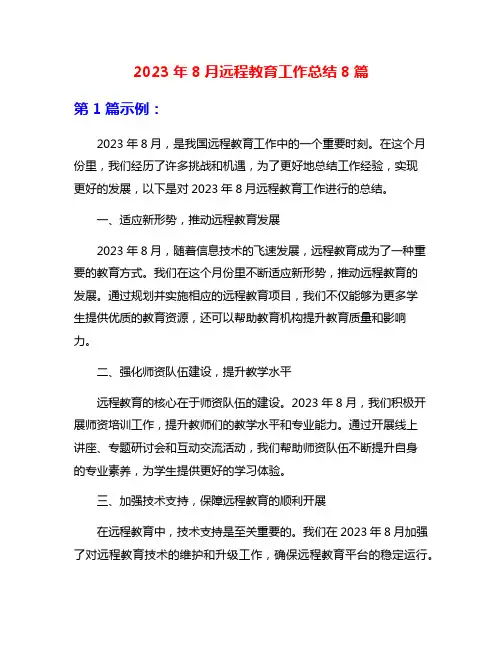 2023 年 8 月远程教育工作总结 8 篇

第 1 篇示例：

2023 年 8 月，是我国远程教育工作中的一个重要时刻。在这个月份里，我们经历了许多挑战和机遇，为了更好地总结工作经验，实现更好的发展，以下是对 2023 年 8 月远程教育工作进行的总结。

一、适应新形势，推动远程教育发展

2023 年 8 月，随着信息技术的飞速发展，远程教育成为了一种重要的教育方式。我们在这个月份里不断适应新形势，推动远程教育的发展。通过规划并实施相应的远程教育项目，我们不仅能够为更多学生提供优质的教育资源，还可以帮助教育机构提升教育质量和影响力。

二、强化师资队伍建设，提升教学水平

远程教育的核心在于师资队伍的建设。2023 年 8 月，我们积极开展师资培训工作，提升教师们的教学水平和专业能力。通过开展线上讲座、专题研讨会和互动交流活动，我们帮助师资队伍不断提升自身的专业素养，为学生提供更好的学习体验。

三、加强技术支持，保障远程教育的顺利开展

在远程教育中，技术支持是至关重要的。我们在 2023 年 8 月加强了对远程教育技术的维护和升级工作，确保远程教育平台的稳定运行。